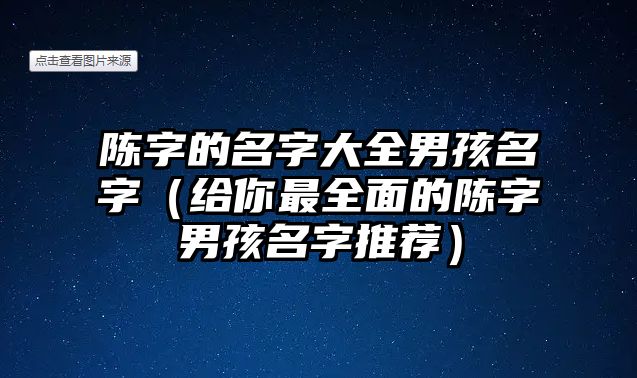 点击查看图片来源

陈字的名字大全男孩名字（给你最全面的陈字男孩名字推荐）